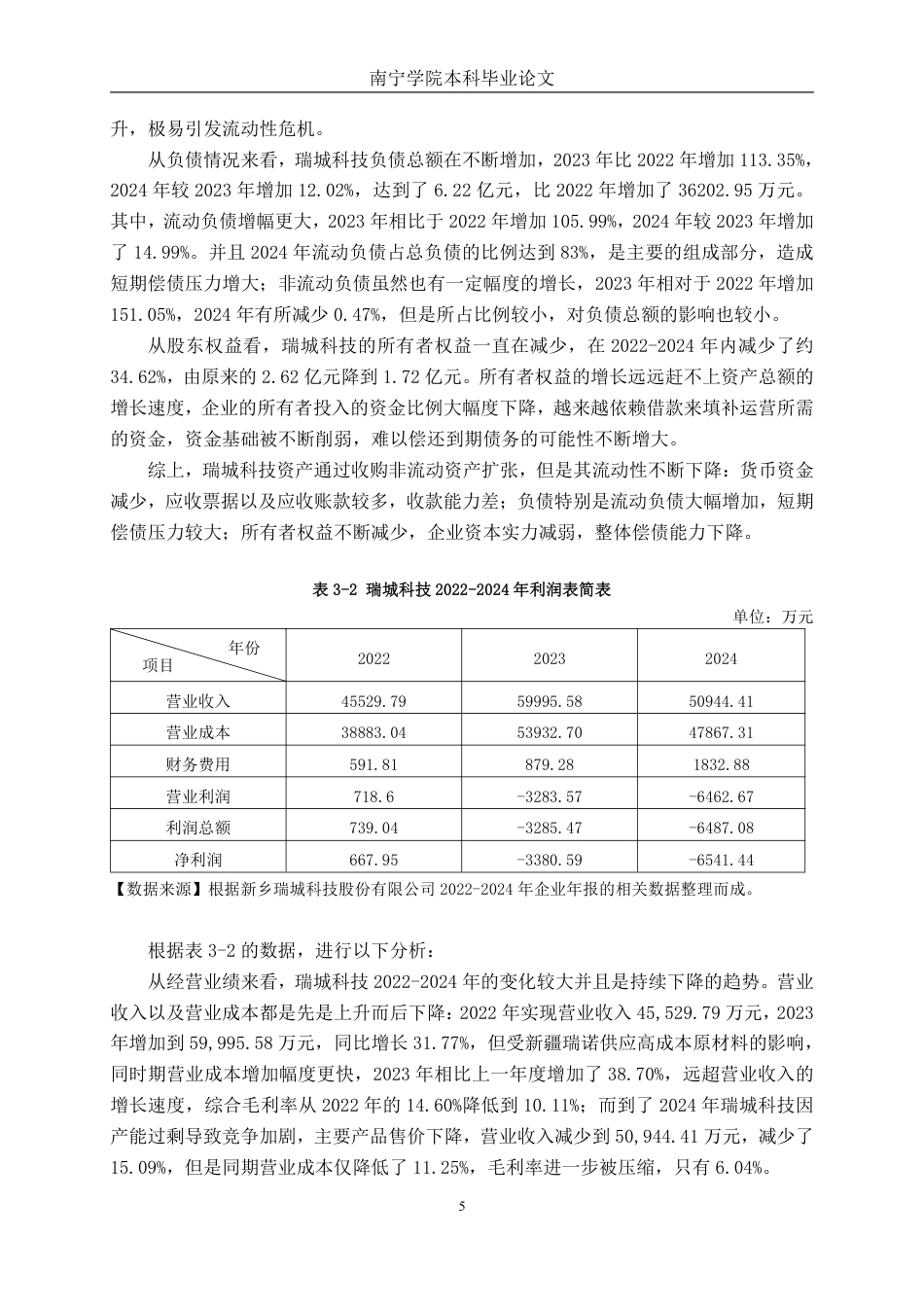 南宁学院本科毕业论文

升，极易引发流动性危机。

从负债情况来看，瑞城科技负债总额在不断增加，2023 年比 2022 年增加 113.35%，2024 年较 2023 年增加 12.02%，达到了 6.22 亿元，比 2022 年增加了 36202.95 万元。其中，流动负债增幅更大，2023 年相比于 2022 年增加 105.99%，2024 年较 2023 年增加了 14.99%。并且 2024 年流动负债占总负债的比例达到 83%，是主要的组成部分，造成短期偿债压力增大；非流动负债虽然也有一定幅度的增长，2023 年相对于 2022 年增加 151.05%，2024 年有所减少 0.47%，但是所占比例较小，对负债总额的影响也较小。

从股东权益看，瑞城科技的所有者权益一直在减少，在 2022-2024 年内减少了约 34.62%，由原来的 2.62 亿元降到 1.72 亿元。所有者权益的增长远远赶不上资产总额的增长速度，企业的所有者投入的资金比例大幅度下降，越来越依赖借款来填补运营所需的资金，资金基础被不断削弱，难以偿还到期债务的可能性不断增大。

综上，瑞城科技资产通过收购非流动资产扩张，但是其流动性不断下降：货币资金减少，应收票据以及应收账款较多，收款能力差；负债特别是流动负债大幅增加，短期偿债压力较大；所有者权益不断减少，企业资本实力减弱，整体偿债能力下降。

表 3-2 瑞城科技 2022-2024 年利润表简表

单位：万元

| 年份 项目 | 2022 | 2023 | 2024 |
|---|---|---|---|
| 营业收入 | 45529.79 | 59995.58 | 50944.41 |
| 营业成本 | 38883.04 | 53932.70 | 47867.31 |
| 财务费用 | 591.81 | 879.28 | 1832.88 |
| 营业利润 | 718.6 | -3283.57 | -6462.67 |
| 利润总额 | 739.04 | -3285.47 | -6487.08 |
| 净利润 | 667.95 | -3380.59 | -6541.44 |

【数据来源】根据新乡瑞城科技股份有限公司 2022-2024 年企业年报的相关数据整理而成。

根据表 3-2 的数据，进行以下分析：

从经营业绩来看，瑞城科技 2022-2024 年的变化较大并且是持续下降的趋势。营业收入以及营业成本都是先是上升而后下降：2022 年实现营业收入 45,529.79 万元，2023 年增加到 59,995.58 万元，同比增长 31.77%，但受新疆瑞诺供应高成本原材料的影响，同时期营业成本增加幅度更快，2023 年相比上一年度增加了 38.70%，远超营业收入的增长速度，综合毛利率从 2022 年的 14.60%降低到 10.11%；而到了 2024 年瑞城科技因产能过剩导致竞争加剧，主要产品售价下降，营业收入减少到 50,944.41 万元，减少了 15.09%，但是同期营业成本仅降低了 11.25%，毛利率进一步被压缩，只有 6.04%。

5